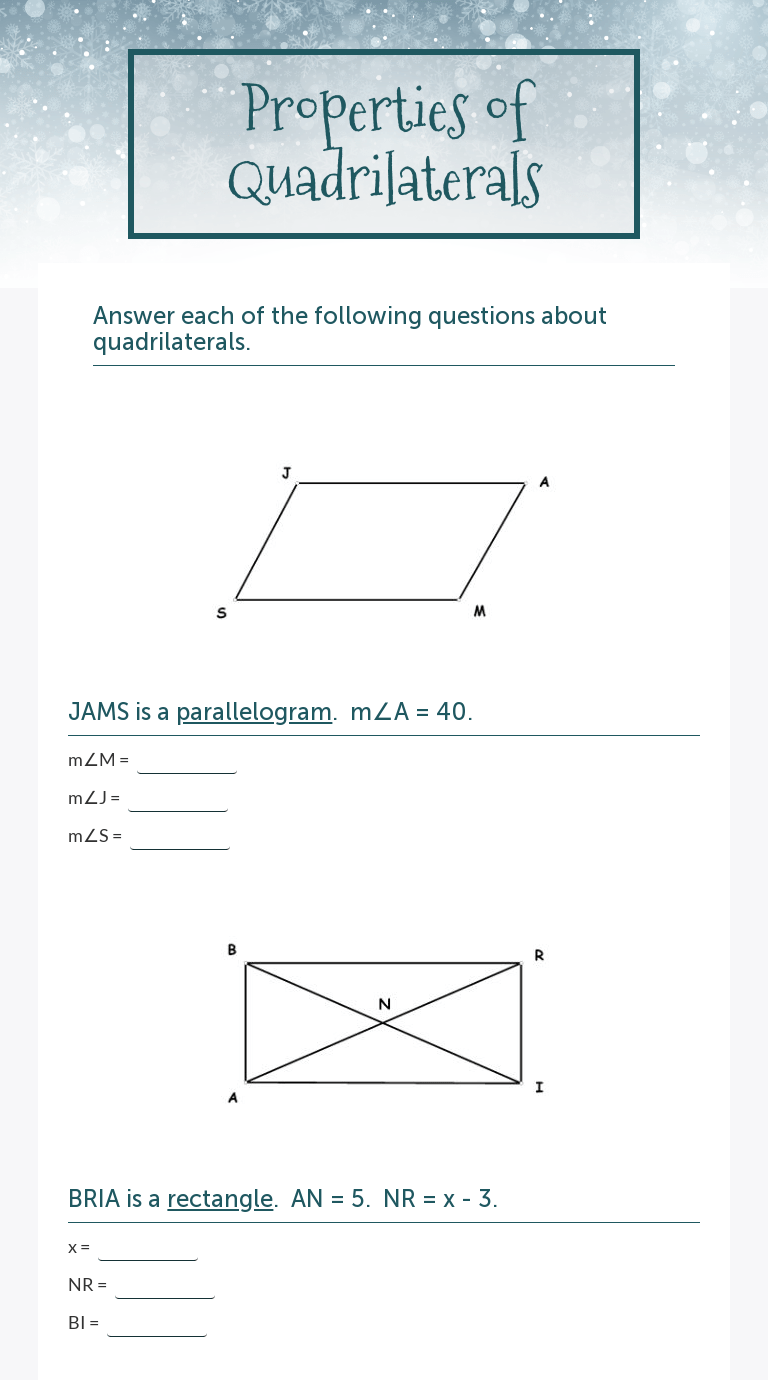 Properties of Quadrilaterals

Answer each of the following questions about quadrilaterals.

J
A
S
M

JAMS is a parallelogram. m∠A = 40.

m∠M = ____

m∠J = ____

m∠S = ____

B
R
N
A
I

BRIA is a rectangle. AN = 5. NR = x - 3.

x = ____

NR = ____

BI = ____